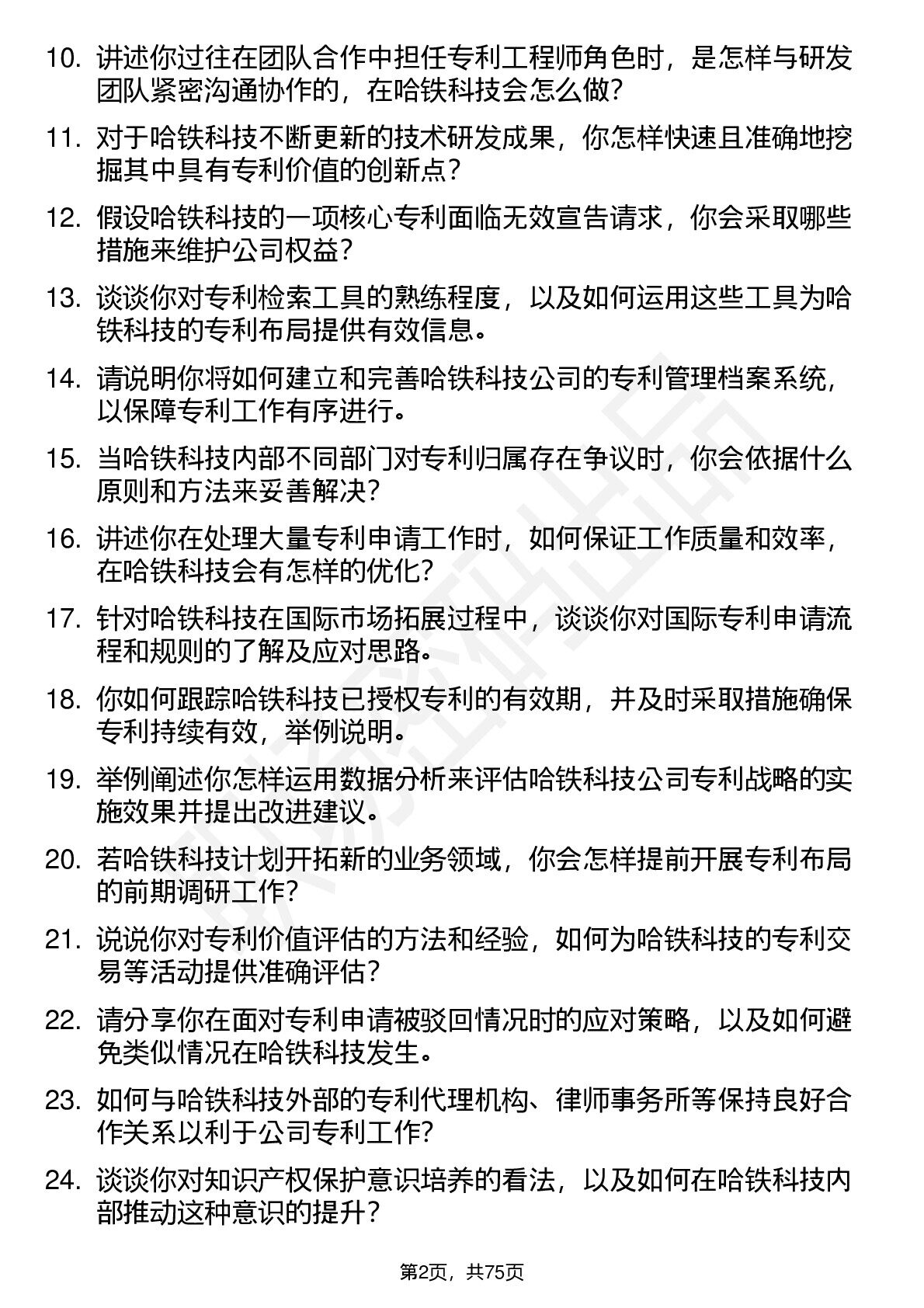 10. 讲述你过往在团队合作中担任专利工程师角色时，是怎样与研发团队紧密沟通协作的，在哈铁科技会怎么做？

11. 对于哈铁科技不断更新的技术研发成果，你怎样快速且准确地挖掘其中具有专利价值的创新点？

12. 假设哈铁科技的一项核心专利面临无效宣告请求，你会采取哪些措施来维护公司权益？

13. 谈谈你对专利检索工具的熟练程度，以及如何运用这些工具为哈铁科技的专利布局提供有效信息。

14. 请说明你将如何建立和完善哈铁科技公司的专利管理档案系统，以保障专利工作有序进行。

15. 当哈铁科技内部不同部门对专利归属存在争议时，你会依据什么原则和方法来妥善解决？

16. 讲述你在处理大量专利申请工作时，如何保证工作质量和效率，在哈铁科技会有怎样的优化？

17. 针对哈铁科技在国际市场拓展过程中，谈谈你对国际专利申请流程和规则的了解及应对思路。

18. 你如何跟踪哈铁科技已授权专利的有效期，并及时采取措施确保专利持续有效，举例说明。

19. 举例阐述你怎样运用数据分析来评估哈铁科技公司专利战略的实施效果并提出改进建议。

20. 若哈铁科技计划开拓新的业务领域，你会怎样提前开展专利布局的前期调研工作？

21. 说说你对专利价值评估的方法和经验，如何为哈铁科技的专利交易等活动提供准确评估？

22. 请分享你在面对专利申请被驳回情况时的应对策略，以及如何避免类似情况在哈铁科技发生。

23. 如何与哈铁科技外部的专利代理机构、律师事务所等保持良好合作关系以利于公司专利工作？

24. 谈谈你对知识产权保护意识培养的看法，以及如何在哈铁科技内部推动这种意识的提升？

第2页，共75页